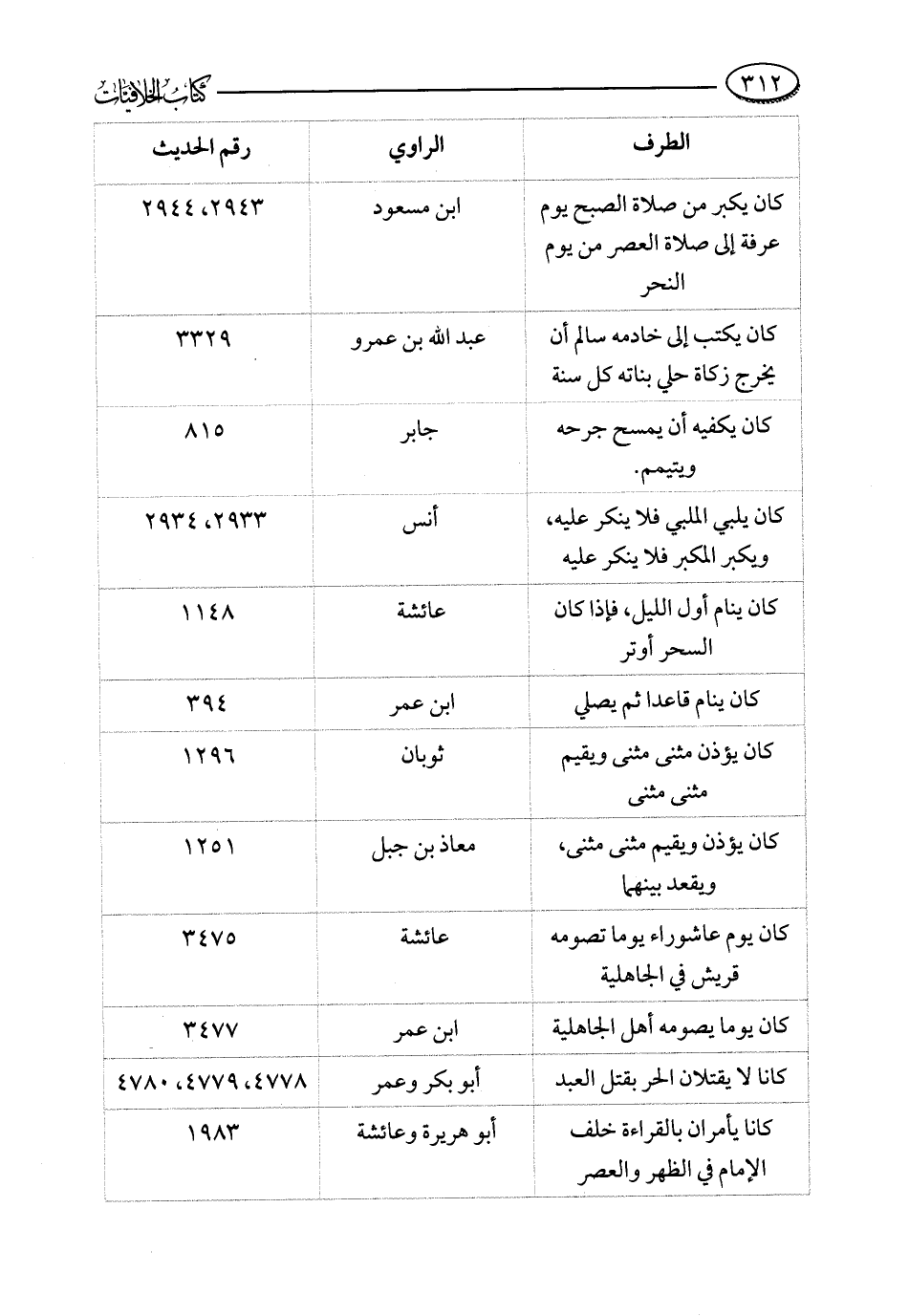 ٣١٢ كتاب الخلافيات

| الطرف | الراوي | رقم الحديث |
|---|---|---|
| كان يكبر من صلاة الصبح يوم عرفة إلى صلاة العصر من يوم النحر | ابن مسعود | ٢٩٤٣، ٢٩٤٤ |
| كان يكتب إلى خادمه سالم أن يخرج زكاة حلي بناته كل سنة | عبد الله بن عمرو | ٣٣٢٩ |
| كان يكفيه أن يمسح جرحه ويتيمم. | جابر | ٨١٥ |
| كان يلبي الملبي فلا ينكر عليه، ويكبر المكبر فلا ينكر عليه | أنس | ٢٩٣٣، ٢٩٣٤ |
| كان ينام أول الليل، فإذا كان السحر أوتر | عائشة | ١١٤٨ |
| كان ينام قاعدا ثم يصلي | ابن عمر | ٣٩٤ |
| كان يؤذن مثنى مثنى ويقيم مثنى مثنى | ثوبان | ١٢٩٦ |
| كان يؤذن ويقيم مثنى مثنى، ويقعد بينهما | معاذ بن جبل | ١٢٥١ |
| كان يوم عاشوراء يوما تصومه قريش في الجاهلية | عائشة | ٣٤٧٥ |
| كان يوما يصومه أهل الجاهلية | ابن عمر | ٣٤٧٧ |
| كانا لا يقتلان الحر بقتل العبد | أبو بكر وعمر | ٤٧٧٨، ٤٧٧٩، ٤٧٨٠ |
| كانا يأمران بالقراءة خلف الإمام في الظهر والعصر | أبو هريرة وعائشة | ١٩٨٣ |